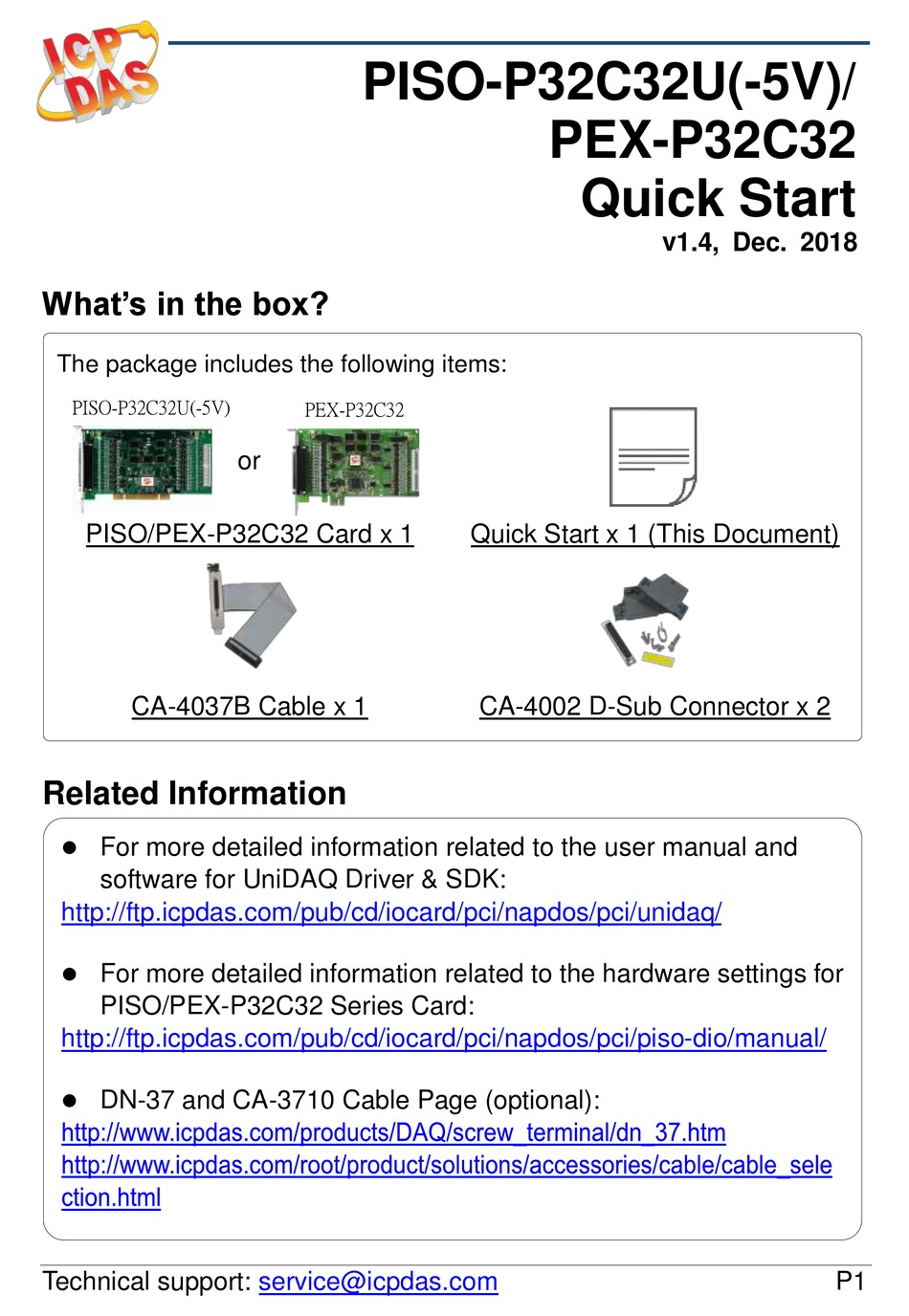 ICP DAS

PISO-P32C32U(-5V)/
PEX-P32C32
Quick Start
v1.4, Dec. 2018

What's in the box?

The package includes the following items:

PISO-P32C32U(-5V) or PEX-P32C32

PISO/PEX-P32C32 Card x 1

Quick Start x 1 (This Document)

CA-4037B Cable x 1

CA-4002 D-Sub Connector x 2

Related Information

● For more detailed information related to the user manual and software for UniDAQ Driver & SDK:
http://ftp.icpdas.com/pub/cd/iocard/pci/napdos/pci/unidaq/

● For more detailed information related to the hardware settings for PISO/PEX-P32C32 Series Card:
http://ftp.icpdas.com/pub/cd/iocard/pci/napdos/pci/piso-dio/manual/

● DN-37 and CA-3710 Cable Page (optional):
http://www.icpdas.com/products/DAQ/screw_terminal/dn_37.htm
http://www.icpdas.com/root/product/solutions/accessories/cable/cable_selection.html

Technical support: service@icpdas.com P1